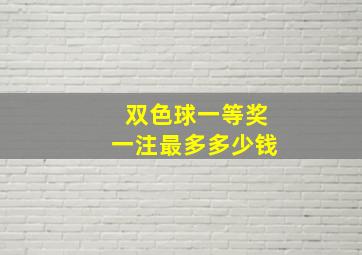 双色球一等奖
一注最多多少钱